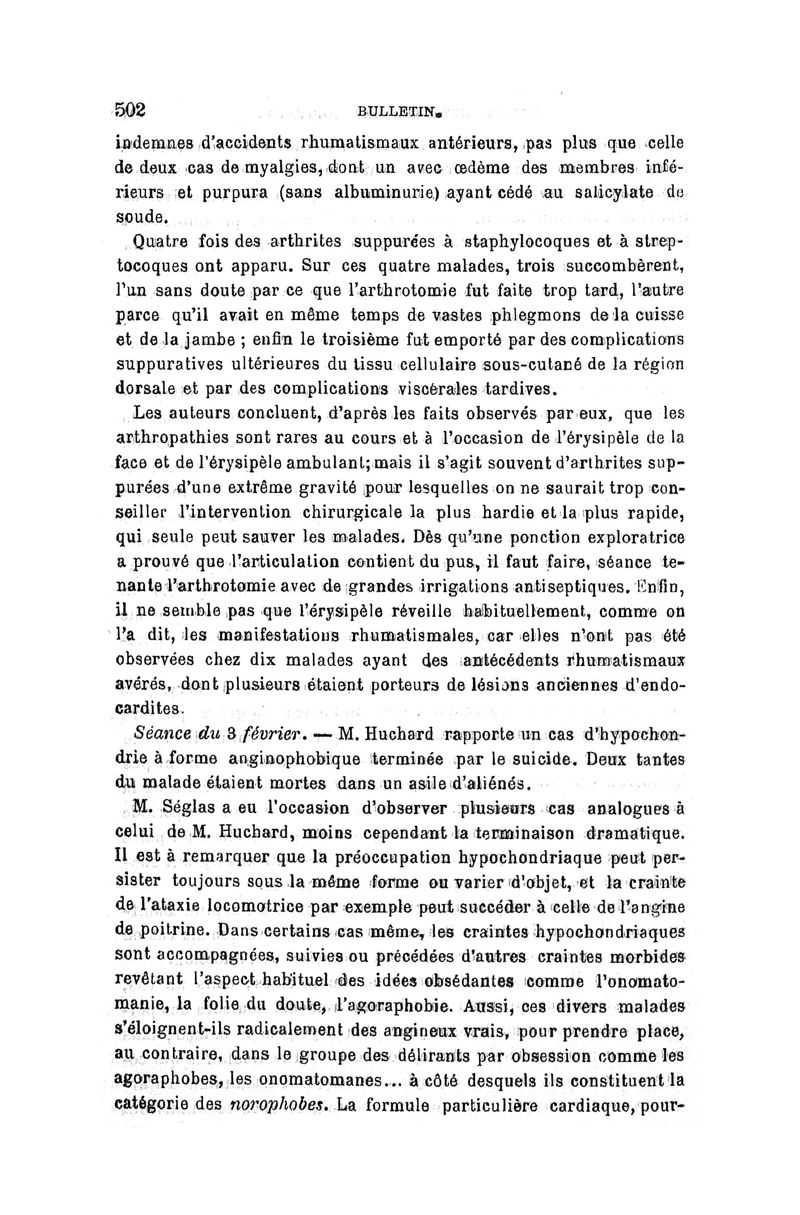 502 BULLETIN.

indemnes d'accidents rhumatismaux antérieurs, pas plus que celle de deux cas de myalgies, dont un avec œdème des membres inférieurs et purpura (sans albuminurie) ayant cédé au salicylate de soude.

Quatre fois des arthrites suppurées à staphylocoques et à streptocoques ont apparu. Sur ces quatre malades, trois succombèrent, l'un sans doute par ce que l'arthrotomie fut faite trop tard, l'autre parce qu'il avait en même temps de vastes phlegmons de la cuisse et de la jambe ; enfin le troisième fut emporté par des complications suppuratives ultérieures du tissu cellulaire sous-cutané de la région dorsale et par des complications viscérales tardives.

Les auteurs concluent, d'après les faits observés par eux, que les arthropathies sont rares au cours et à l'occasion de l'érysipèle de la face et de l'érysipèle ambulant; mais il s'agit souvent d'arthrites suppurées d'une extrême gravité pour lesquelles on ne saurait trop conseiller l'intervention chirurgicale la plus hardie et la plus rapide, qui seule peut sauver les malades. Dès qu'une ponction exploratrice a prouvé que l'articulation contient du pus, il faut faire, séance tenante l'arthrotomie avec de grandes irrigations antiseptiques. Enfin, il ne semble pas que l'érysipèle réveille habituellement, comme on l'a dit, les manifestations rhumatismales, car elles n'ont pas été observées chez dix malades ayant des antécédents rhumatismaux avérés, dont plusieurs étaient porteurs de lésions anciennes d'endocardites.

Séance du 3 février. — M. Huchard rapporte un cas d'hypochondrie à forme anginophobique terminée par le suicide. Deux tantes du malade étaient mortes dans un asile d'aliénés.

M. Séglas a eu l'occasion d'observer plusieurs cas analogues à celui de M. Huchard, moins cependant la terminaison dramatique. Il est à remarquer que la préoccupation hypochondriaque peut persister toujours sous la même forme ou varier d'objet, et la crainte de l'ataxie locomotrice par exemple peut succéder à celle de l'angine de poitrine. Dans certains cas même, les craintes hypochondriaques sont accompagnées, suivies ou précédées d'autres craintes morbides revêtant l'aspect habituel des idées obsédantes comme l'onomatomanie, la folie du doute, l'agoraphobie. Aussi, ces divers malades s'éloignent-ils radicalement des angineux vrais, pour prendre place, au contraire, dans le groupe des délirants par obsession comme les agoraphobes, les onomatomanes... à côté desquels ils constituent la catégorie des norophobes. La formule particulière cardiaque, pour-